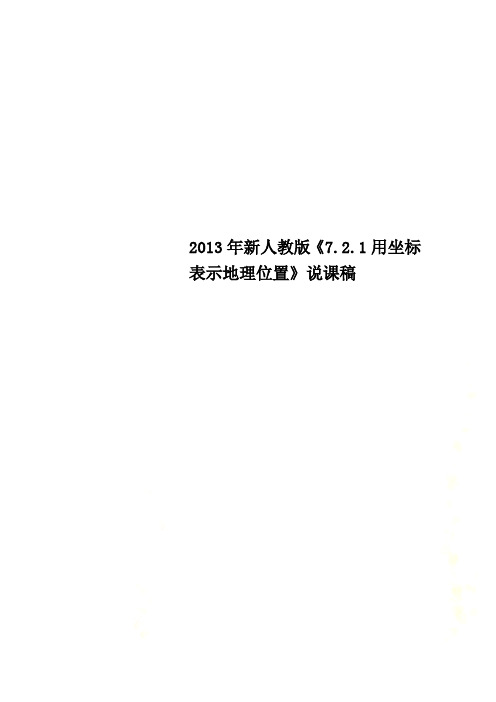 2013年新人教版《7.2.1用坐标表示地理位置》说课稿